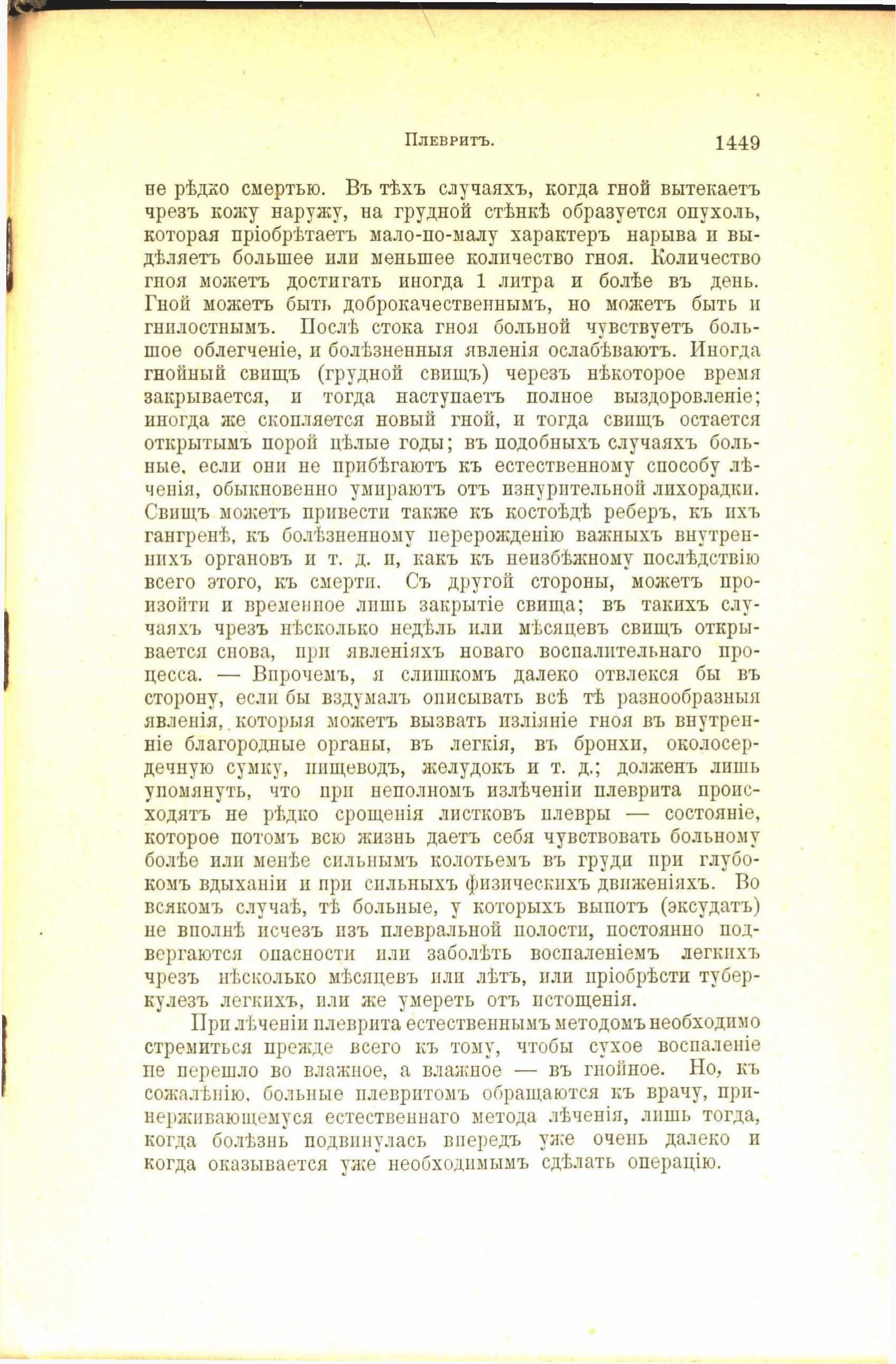 Плевритъ. 1449

не рѣдко смертью. Въ тѣхъ случаяхъ, когда гной вытекаетъ чрезъ кожу наружу, на грудной стѣнкѣ образуется опухоль, которая пріобрѣтаетъ мало-по-малу характеръ нарыва и выдѣляетъ большее или меньшее количество гноя. Количество гноя можетъ достигать иногда 1 литра и болѣе въ день. Гной можетъ быть доброкачественнымъ, но можетъ быть и гнилостнымъ. Послѣ стока гноя больной чувствуетъ большое облегченіе, и болѣзненныя явленія ослабѣваютъ. Иногда гнойный свищъ (грудной свищъ) черезъ нѣкоторое время закрывается, и тогда наступаетъ полное выздоровленіе; иногда же скопляется новый гной, и тогда свищъ остается открытымъ порой цѣлые годы; въ подобныхъ случаяхъ больные, если они не прибѣгаютъ къ естественному способу лѣченія, обыкновенно умираютъ отъ изнурительной лихорадки. Свищъ можетъ привести также къ костоѣдѣ реберъ, къ ихъ гангренѣ, къ болѣзненному перерожденію важныхъ внутреннихъ органовъ и т. д. и, какъ къ неизбѣжному послѣдствію всего этого, къ смерти. Съ другой стороны, можетъ произойти и временное лишь закрытіе свища; въ такихъ случаяхъ чрезъ нѣсколько недѣль или мѣсяцевъ свищъ открывается снова, при явленіяхъ новаго воспалительнаго процесса. — Впрочемъ, я слишкомъ далеко отвлекся бы въ сторону, если бы вздумалъ описывать всѣ тѣ разнообразныя явленія, которыя можетъ вызвать изліяніе гноя въ внутренніе благородные органы, въ легкія, въ бронхи, околосердечную сумку, пищеводъ, желудокъ и т. д.; долженъ лишь упомянуть, что при неполномъ излѣченіи плеврита происходятъ не рѣдко срощенія листковъ плевры — состояніе, которое потомъ всю жизнь даетъ себя чувствовать больному болѣе или менѣе сильнымъ колотьемъ въ груди при глубокомъ вдыханіи и при сильныхъ физическихъ движеніяхъ. Во всякомъ случаѣ, тѣ больные, у которыхъ выпотъ (эксудатъ) не вполнѣ исчезъ изъ плевральной полости, постоянно подвергаются опасности или заболѣть воспаленіемъ легкихъ чрезъ нѣсколько мѣсяцевъ или лѣтъ, или пріобрѣсти туберкулезъ легкихъ, или же умереть отъ истощенія.

При лѣченіи плеврита естественнымъ методомъ необходимо стремиться прежде всего къ тому, чтобы сухое воспаленіе не перешло во влажное, а влажное — въ гнойное. Но, къ сожалѣнію, больные плевритомъ обращаются къ врачу, придерживающемуся естественнаго метода лѣченія, лишь тогда, когда болѣзнь подвинулась впередъ уже очень далеко и когда оказывается уже необходимымъ сдѣлать операцію.